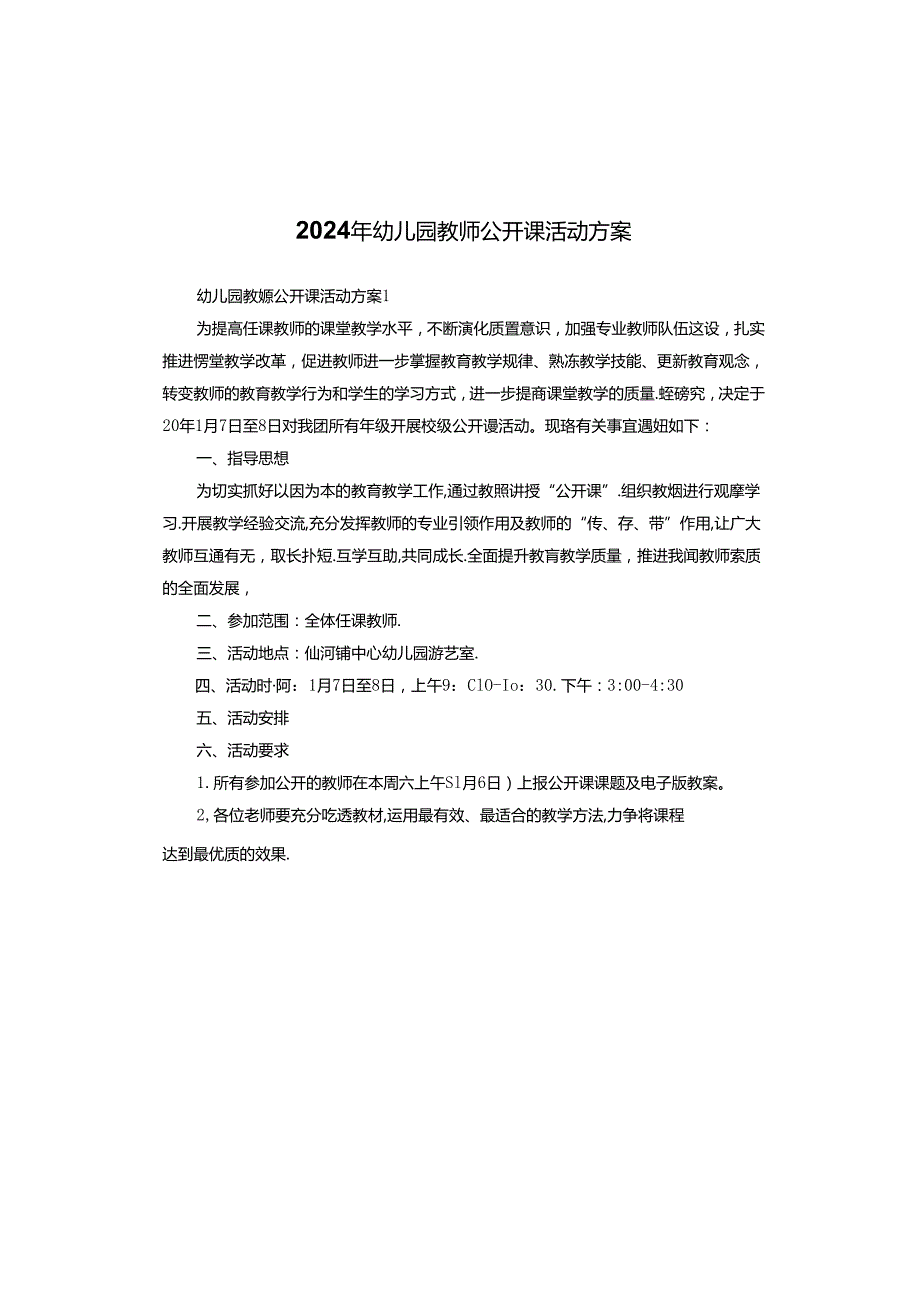 2024年幼儿园教师公开课活动方案

幼儿园教嫄公开课活动方案1

为提高任课教师的课堂教学水平，不断演化质置意识，加强专业教师队伍这设，扎实推进愣堂教学改革，促进教师进一步掌握教育教学规律、熟冻教学技能、更新教育观念，转变教师的教育教学行为和学生的学习方式，进一步提商课堂教学的质量.蛭磅究，决定于20年1月7日至8日对我团所有年级开展校级公开谩活动。现珞有关事宜遇妞如下：

一、指导思想

为切实抓好以因为本的教育教学工作,通过教照讲授“公开课”.组织教烟进行观摩学习.开展教学经验交流,充分发挥教师的专业引领作用及教师的“传、存、带”作用,让广大教师互通有无，取长扑短.互学互助,共同成长.全面提升教育教学质量，推进我闻教师索质的全面发展，

二、参加范围：全体任课教师.

三、活动地点：仙河铺中心幼儿园游艺室.

四、活动时·阿：1月7日至8日，上午9：C10-Io：30.下午：3:00-4:30

五、活动安排

六、活动要求

1.所有参加公开的教师在本周六上午S1月6日）上报公开课课题及电子版教案。

2,各位老师要充分吃透教材,运用最有效、最适合的教学方法,力争将课程

达到最优质的效果.